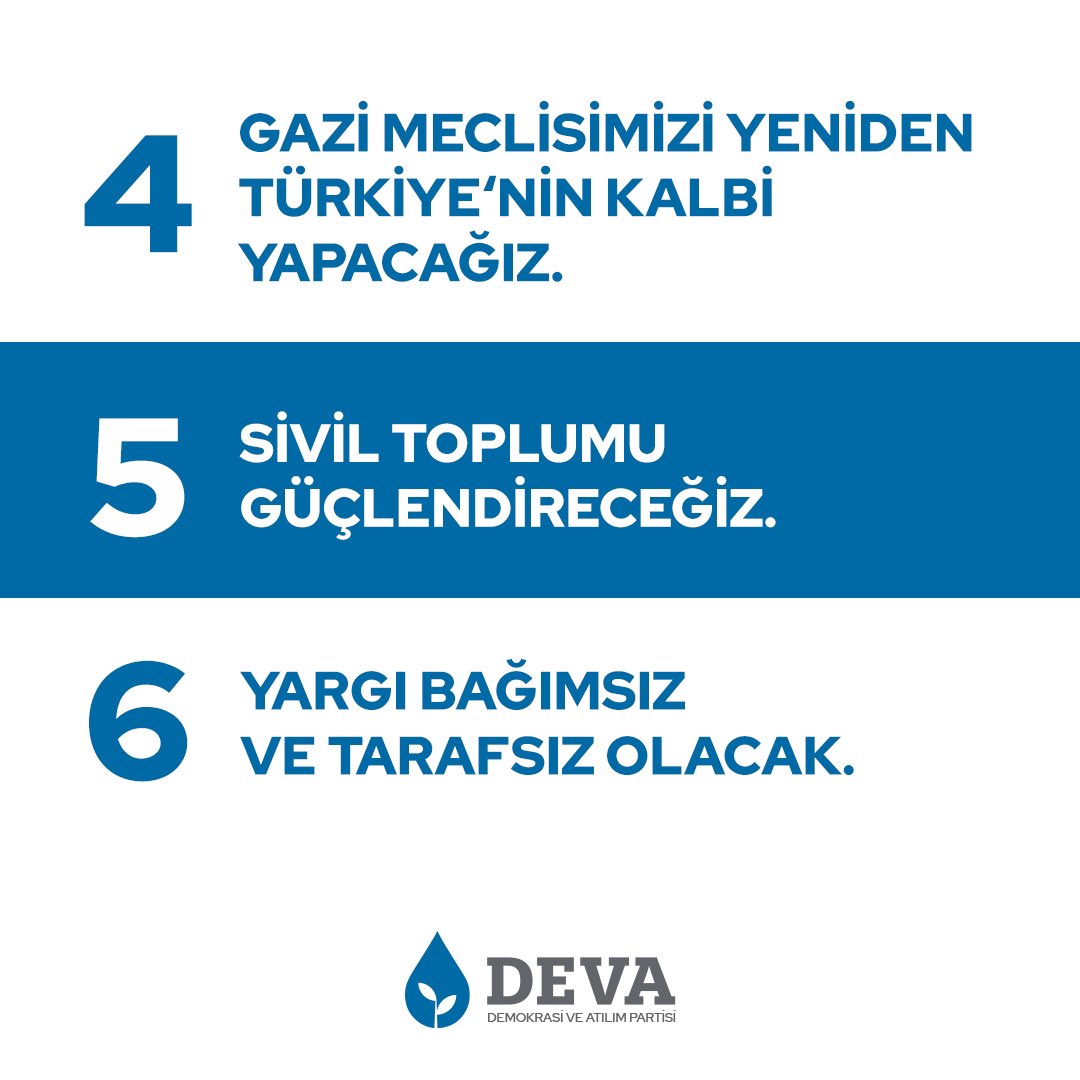 4 GAZİ MECLİSİMİZİ YENİDEN TÜRKİYE'NİN KALBİ YAPACAĞIZ.

5 SİVİL TOPLUMU GÜÇLENDİRECEĞİZ.

6 YARGI BAĞIMSIZ VE TARAFSIZ OLACAK.

DEVA
DEMOKRASİ VE ATILIM PARTİSİ